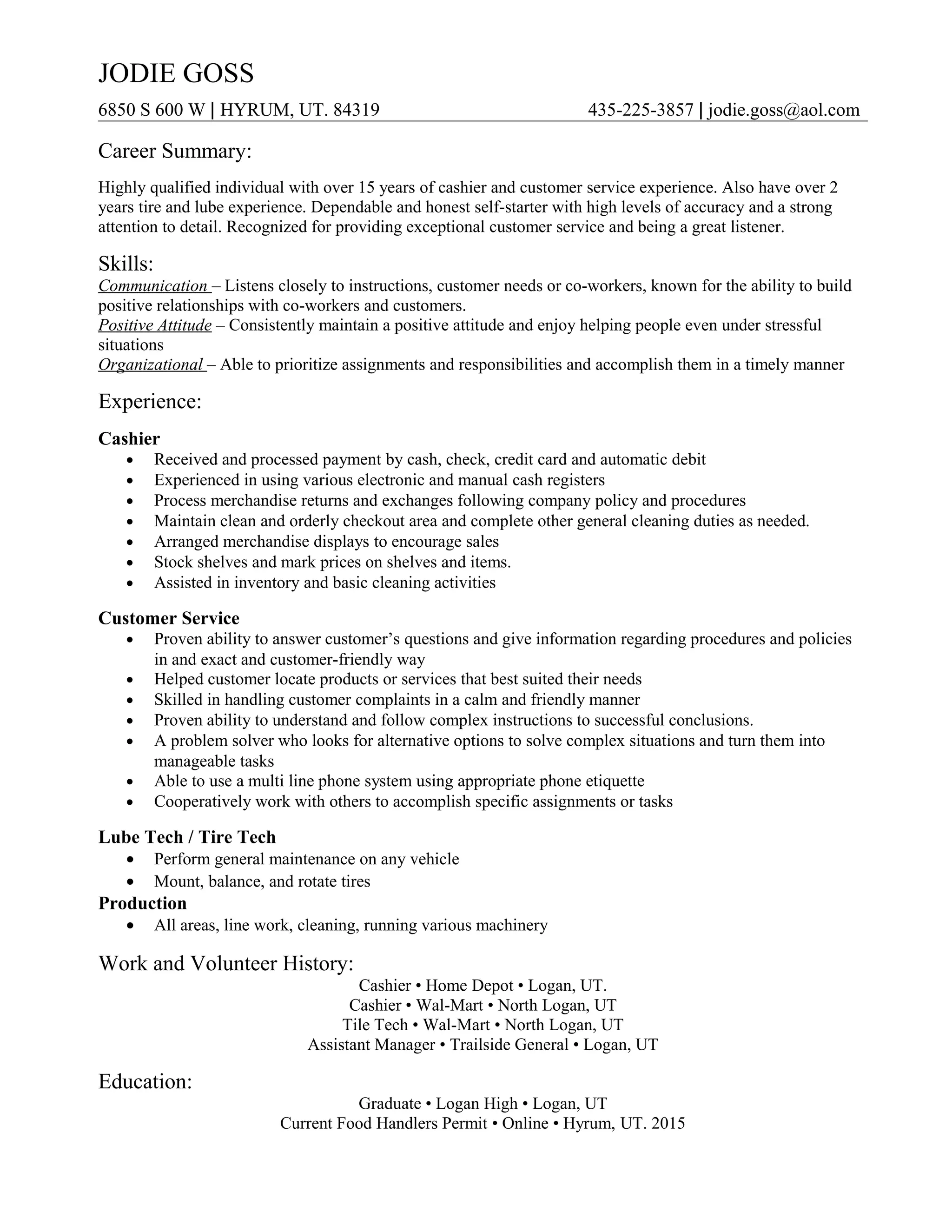 JODIE GOSS

6850 S 600 W | HYRUM, UT. 84319 435-225-3857 | jodie.goss@aol.com

Career Summary:

Highly qualified individual with over 15 years of cashier and customer service experience. Also have over 2 years tire and lube experience. Dependable and honest self-starter with high levels of accuracy and a strong attention to detail. Recognized for providing exceptional customer service and being a great listener.

Skills:
Communication – Listens closely to instructions, customer needs or co-workers, known for the ability to build positive relationships with co-workers and customers.
Positive Attitude – Consistently maintain a positive attitude and enjoy helping people even under stressful situations
Organizational – Able to prioritize assignments and responsibilities and accomplish them in a timely manner

Experience:

Cashier
• Received and processed payment by cash, check, credit card and automatic debit
• Experienced in using various electronic and manual cash registers
• Process merchandise returns and exchanges following company policy and procedures
• Maintain clean and orderly checkout area and complete other general cleaning duties as needed.
• Arranged merchandise displays to encourage sales
• Stock shelves and mark prices on shelves and items.
• Assisted in inventory and basic cleaning activities

Customer Service
• Proven ability to answer customer's questions and give information regarding procedures and policies in and exact and customer-friendly way
• Helped customer locate products or services that best suited their needs
• Skilled in handling customer complaints in a calm and friendly manner
• Proven ability to understand and follow complex instructions to successful conclusions.
• A problem solver who looks for alternative options to solve complex situations and turn them into manageable tasks
• Able to use a multi line phone system using appropriate phone etiquette
• Cooperatively work with others to accomplish specific assignments or tasks

Lube Tech / Tire Tech
• Perform general maintenance on any vehicle
• Mount, balance, and rotate tires

Production
• All areas, line work, cleaning, running various machinery

Work and Volunteer History:
Cashier • Home Depot • Logan, UT.
Cashier • Wal-Mart • North Logan, UT
Tile Tech • Wal-Mart • North Logan, UT
Assistant Manager • Trailside General • Logan, UT

Education:
Graduate • Logan High • Logan, UT
Current Food Handlers Permit • Online • Hyrum, UT. 2015